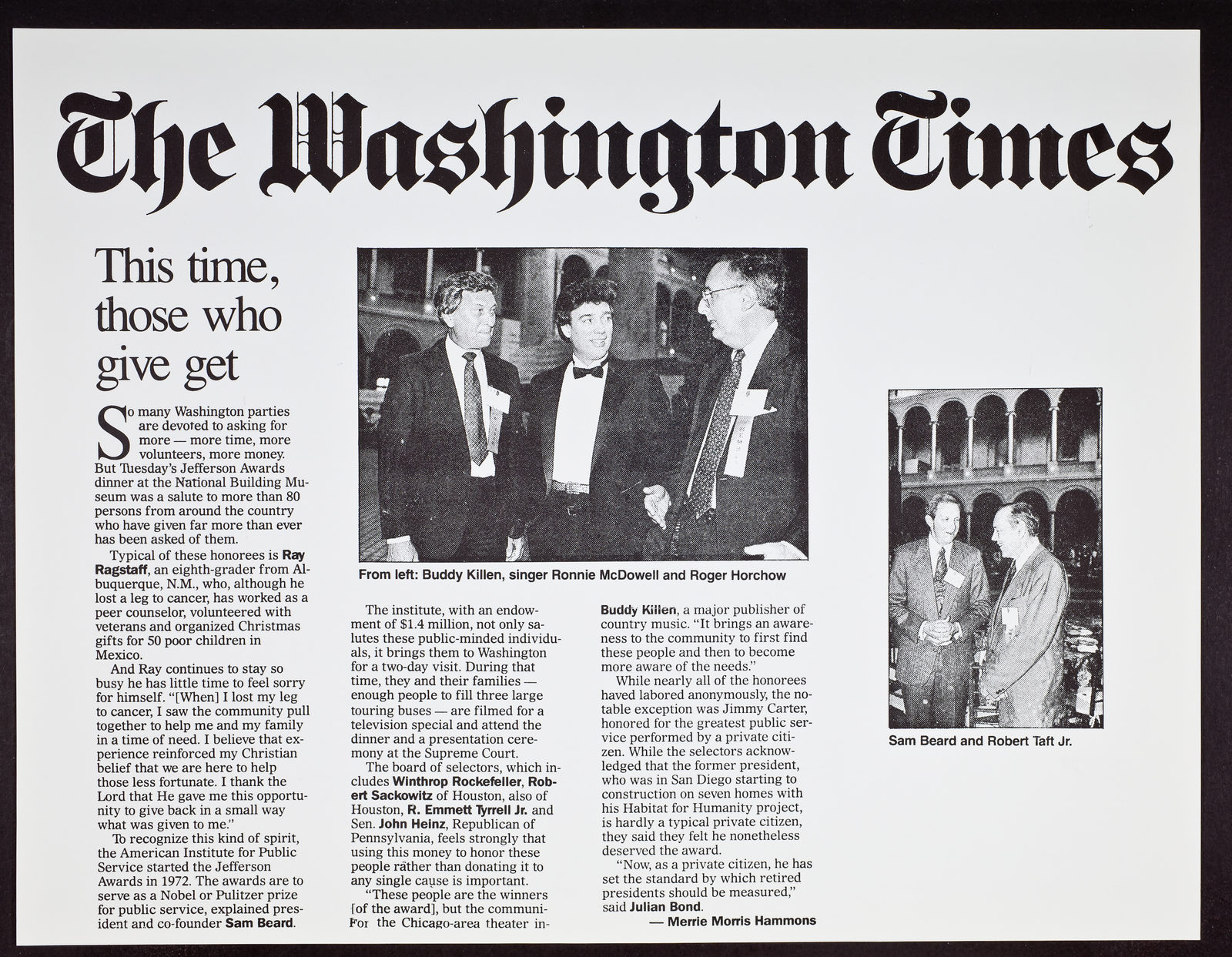 The Washington Times

This time, those who give get

So many Washington parties are devoted to asking for more — more time, more volunteers, more money. But Tuesday's Jefferson Awards dinner at the National Building Museum was a salute to more than 80 persons from around the country who have given far more than ever has been asked of them.

Typical of these honorees is Ray Ragstaff, an eighth-grader from Albuquerque, N.M., who, although he lost a leg to cancer, has worked as a peer counselor, volunteered with veterans and organized Christmas gifts for 50 poor children in Mexico.

And Ray continues to stay so busy he has little time to feel sorry for himself. "[When] I lost my leg to cancer, I saw the community pull together to help me and my family in a time of need. I believe that experience reinforced my Christian belief that we are here to help those less fortunate. I thank the Lord that He gave me this opportunity to give back in a small way what was given to me."

To recognize this kind of spirit, the American Institute for Public Service started the Jefferson Awards in 1972. The awards are to serve as a Nobel or Pulitzer prize for public service, explained president and co-founder Sam Beard.

From left: Buddy Killen, singer Ronnie McDowell and Roger Horchow

The institute, with an endowment of $1.4 million, not only salutes these public-minded individuals, it brings them to Washington for a two-day visit. During that time, they and their families — enough people to fill three large touring buses — are filmed for a television special and attend the dinner and a presentation ceremony at the Supreme Court.

The board of selectors, which includes Winthrop Rockefeller, Robert Sackowitz of Houston, also of Houston, R. Emmett Tyrrell Jr. and Sen. John Heinz, Republican of Pennsylvania, feels strongly that using this money to honor these people rather than donating it to any single cause is important.

"These people are the winners [of the award], but the communi-
For the Chicago-area theater in-

Buddy Killen, a major publisher of country music. "It brings an awareness to the community to first find these people and then to become more aware of the needs."

While nearly all of the honorees haved labored anonymously, the notable exception was Jimmy Carter, honored for the greatest public service performed by a private citizen. While the selectors acknowledged that the former president, who was in San Diego starting to construction on seven homes with his Habitat for Humanity project, is hardly a typical private citizen, they said they felt he nonetheless deserved the award.

"Now, as a private citizen, he has set the standard by which retired presidents should be measured," said Julian Bond.

— Merrie Morris Hammons

Sam Beard and Robert Taft Jr.